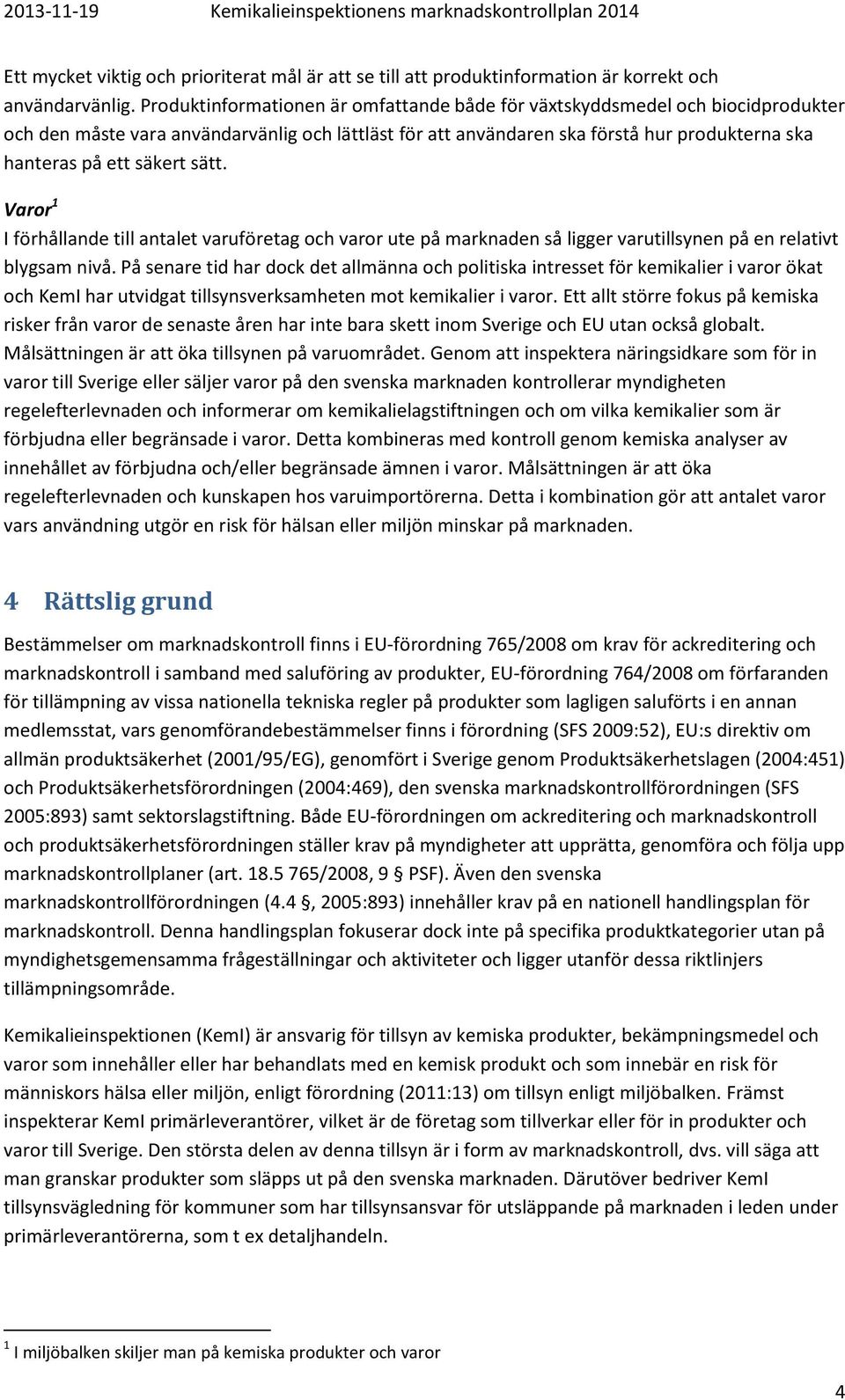 2013-11-19 Kemikalieinspektionens marknadskontrollplan 2014

Ett mycket viktig och prioriterat mål är att se till att produktinformation är korrekt och användarvänlig. Produktinformationen är omfattande både för växtskyddsmedel och biocidprodukter och den måste vara användarvänlig och lättläst för att användaren ska förstå hur produkterna ska hanteras på ett säkert sätt.

Varor$^1$
I förhållande till antalet varuföretag och varor ute på marknaden så ligger varutillsynen på en relativt blygsam nivå. På senare tid har dock det allmänna och politiska intresset för kemikalier i varor ökat och KemI har utvidgat tillsynsverksamheten mot kemikalier i varor. Ett allt större fokus på kemiska risker från varor de senaste åren har inte bara skett inom Sverige och EU utan också globalt. Målsättningen är att öka tillsynen på varuområdet. Genom att inspektera näringsidkare som för in varor till Sverige eller säljer varor på den svenska marknaden kontrollerar myndigheten regelefterlevnaden och informerar om kemikalielagstiftningen och om vilka kemikalier som är förbjudna eller begränsade i varor. Detta kombineras med kontroll genom kemiska analyser av innehållet av förbjudna och/eller begränsade ämnen i varor. Målsättningen är att öka regelefterlevnaden och kunskapen hos varuimportörerna. Detta i kombination gör att antalet varor vars användning utgör en risk för hälsan eller miljön minskar på marknaden.

4 Rättslig grund

Bestämmelser om marknadskontroll finns i EU-förordning 765/2008 om krav för ackreditering och marknadskontroll i samband med saluföring av produkter, EU-förordning 764/2008 om förfaranden för tillämpning av vissa nationella tekniska regler på produkter som lagligen saluförts i en annan medlemsstat, vars genomförandebestämmelser finns i förordning (SFS 2009:52), EU:s direktiv om allmän produktsäkerhet (2001/95/EG), genomfört i Sverige genom Produktsäkerhetslagen (2004:451) och Produktsäkerhetsförordningen (2004:469), den svenska marknadskontrollförordningen (SFS 2005:893) samt sektorslagstiftning. Både EU-förordningen om ackreditering och marknadskontroll och produktsäkerhetsförordningen ställer krav på myndigheter att upprätta, genomföra och följa upp marknadskontrollplaner (art. 18.5 765/2008, 9 § PSF). Även den svenska marknadskontrollförordningen (4.4 §, 2005:893) innehåller krav på en nationell handlingsplan för marknadskontroll. Denna handlingsplan fokuserar dock inte på specifika produktkategorier utan på myndighetsgemensamma frågeställningar och aktiviteter och ligger utanför dessa riktlinjers tillämpningsområde.

Kemikalieinspektionen (KemI) är ansvarig för tillsyn av kemiska produkter, bekämpningsmedel och varor som innehåller eller har behandlats med en kemisk produkt och som innebär en risk för människors hälsa eller miljön, enligt förordning (2011:13) om tillsyn enligt miljöbalken. Främst inspekterar KemI primärleverantörer, vilket är de företag som tillverkar eller för in produkter och varor till Sverige. Den största delen av denna tillsyn är i form av marknadskontroll, dvs. vill säga att man granskar produkter som släpps ut på den svenska marknaden. Därutöver bedriver KemI tillsynsvägledning för kommuner som har tillsynsansvar för utsläppande på marknaden i leden under primärleverantörerna, som t ex detaljhandeln.

$^1$ I miljöbalken skiljer man på kemiska produkter och varor

4